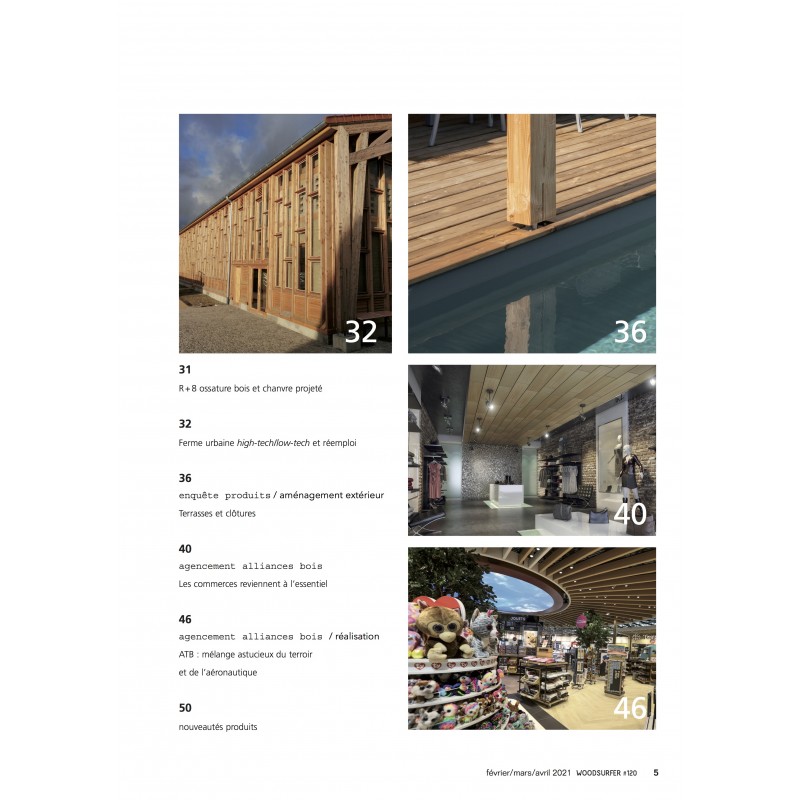 32

36

31

R+8 ossature bois et chanvre projeté

32

Ferme urbaine high-tech/low-tech et réemploi

36

enquête produits / aménagement extérieur

Terrasses et clôtures

40

agencement alliances bois

Les commerces reviennent à l'essentiel

46

agencement alliances bois / réalisation

ATB : mélange astucieux du terroir

et de l'aéronautique

50

nouveautés produits

40

46

février/mars/avril 2021 WOODSURFER #120 5